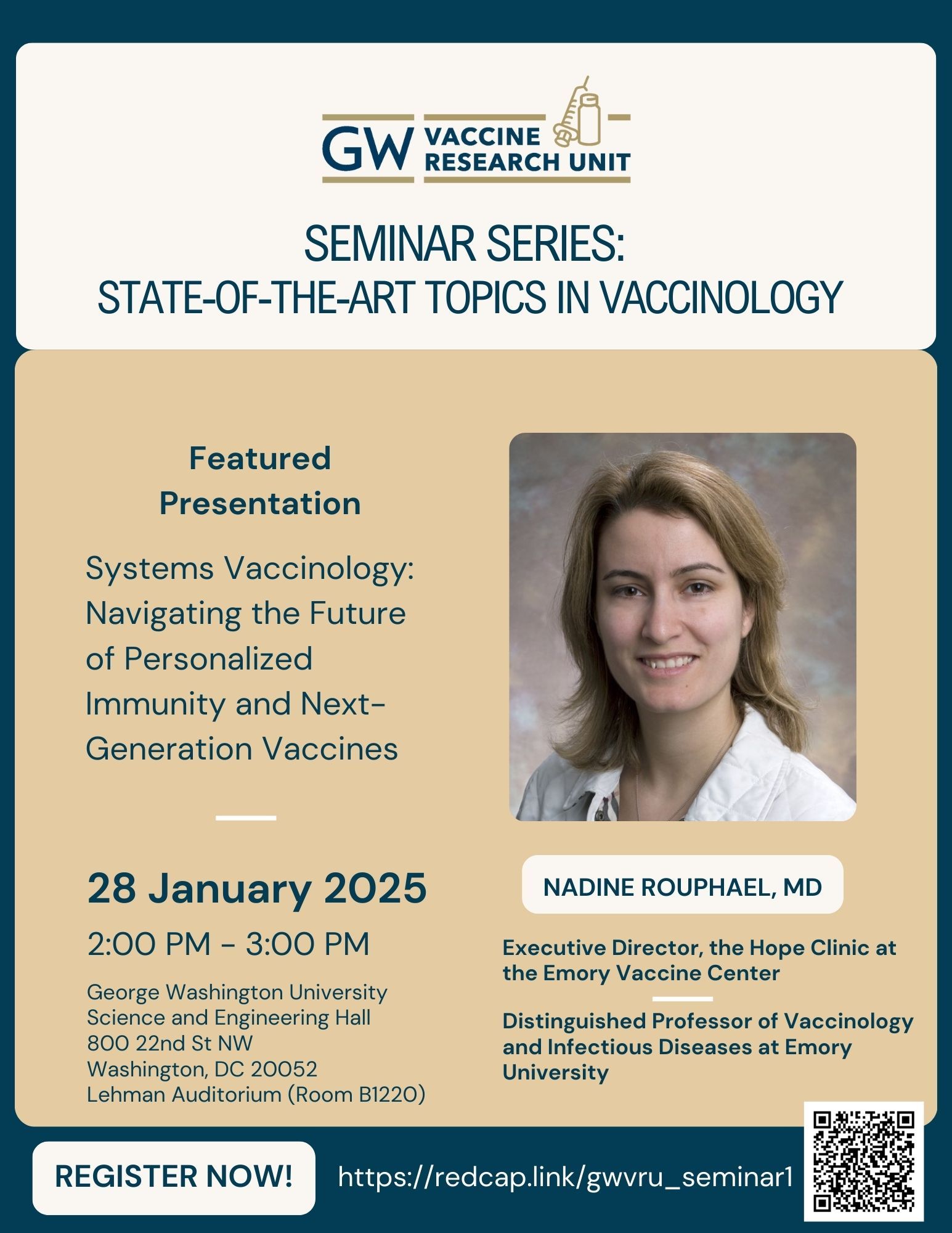 GW VACCINE RESEARCH UNIT

SEMINAR SERIES:
STATE-OF-THE-ART TOPICS IN VACCINOLOGY

Featured Presentation

Systems Vaccinology: Navigating the Future of Personalized Immunity and Next-Generation Vaccines

28 January 2025

2:00 PM - 3:00 PM

George Washington University
Science and Engineering Hall
800 22nd St NW
Washington, DC 20052
Lehman Auditorium (Room B1220)

NADINE ROUPHAEL, MD

Executive Director, the Hope Clinic at the Emory Vaccine Center

Distinguished Professor of Vaccinology and Infectious Diseases at Emory University

REGISTER NOW!

https://redcap.link/gwvru_seminar1